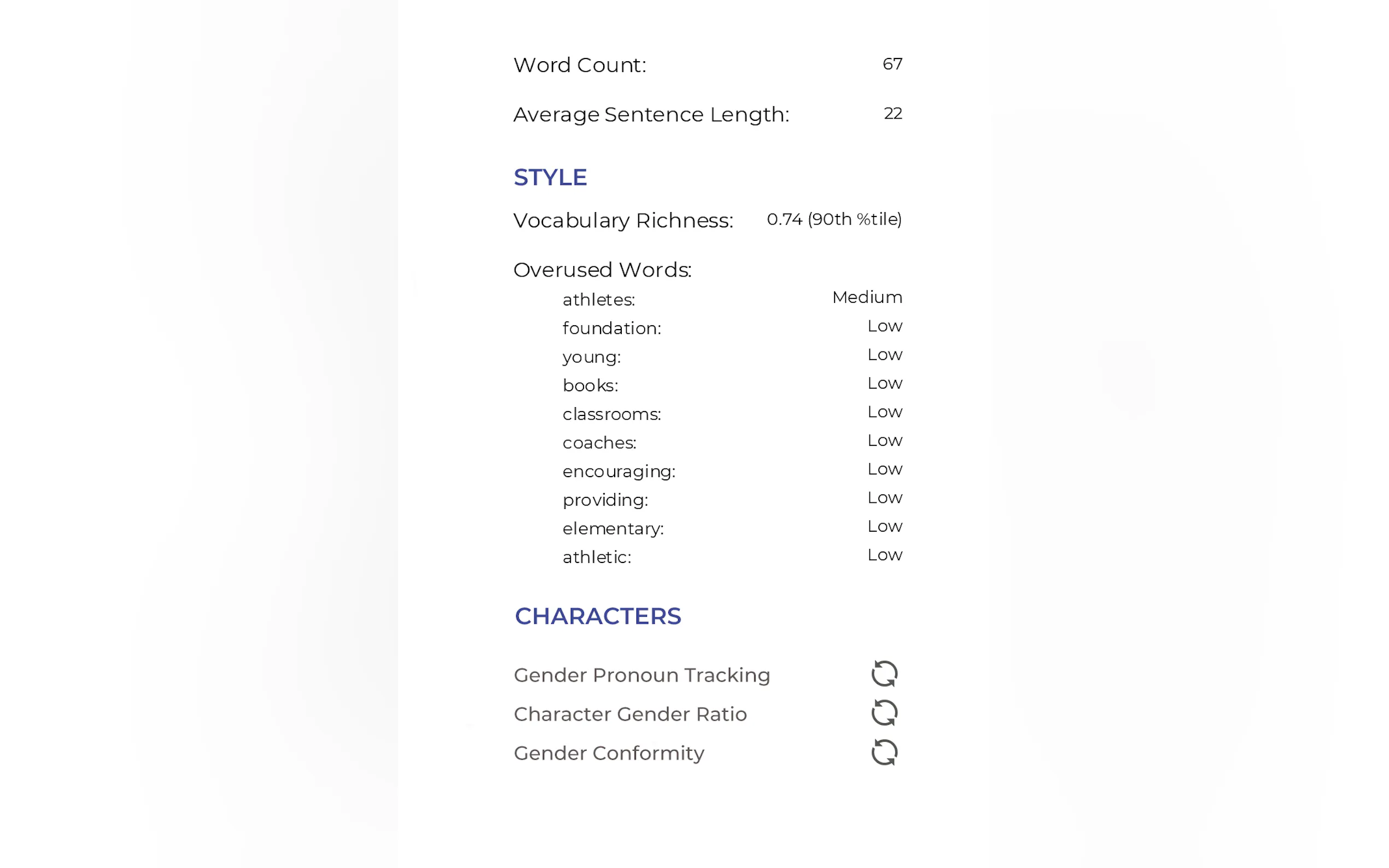 Word Count: 67

Average Sentence Length: 22

STYLE

Vocabulary Richness: 0.74 (90th %tile)

Overused Words:

athletes: Medium
foundation: Low
young: Low
books: Low
classrooms: Low
coaches: Low
encouraging: Low
providing: Low
elementary: Low
athletic: Low

CHARACTERS

Gender Pronoun Tracking

Character Gender Ratio

Gender Conformity